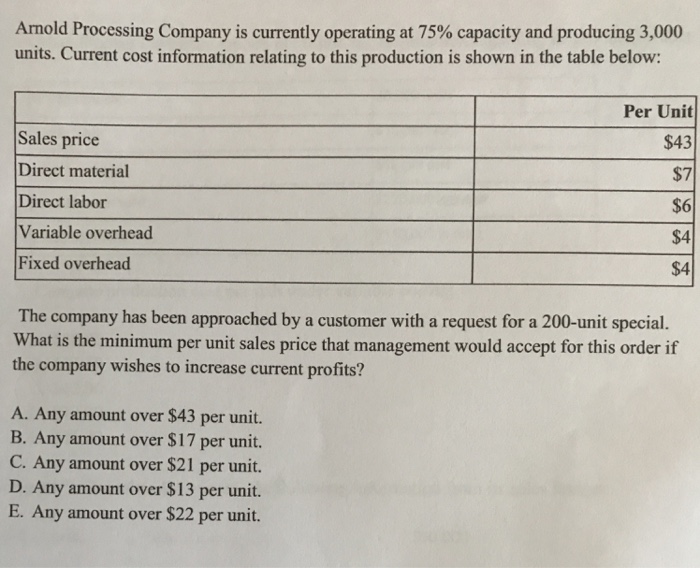 Arnold Processing Company is currently operating at 75% capacity and producing 3,000 units. Current cost information relating to this production is shown in the table below:

| | Per Unit |
|---|---|
| Sales price | \$43 |
| Direct material | \$7 |
| Direct labor | \$6 |
| Variable overhead | \$4 |
| Fixed overhead | \$4 |

The company has been approached by a customer with a request for a 200-unit special. What is the minimum per unit sales price that management would accept for this order if the company wishes to increase current profits?

A. Any amount over \$43 per unit.
B. Any amount over \$17 per unit.
C. Any amount over \$21 per unit.
D. Any amount over \$13 per unit.
E. Any amount over \$22 per unit.